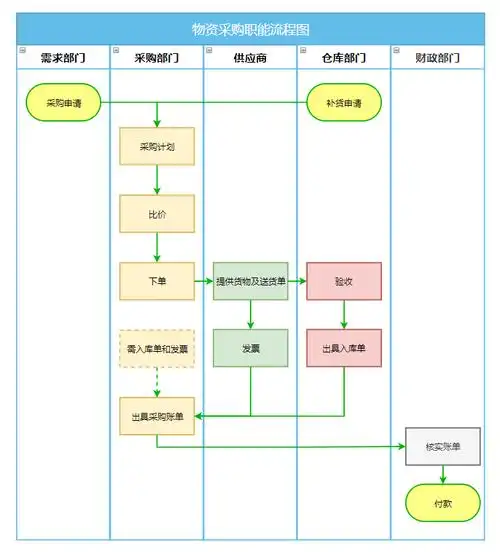 物资采购职能流程图

需求部门

采购部门

供应商

仓库部门

财政部门

采购申请

补货申请

采购计划

比价

下单

提供货物及送货单

验收

需入库单和发票

发票

出具入库单

出具采购账单

核实账单

付款